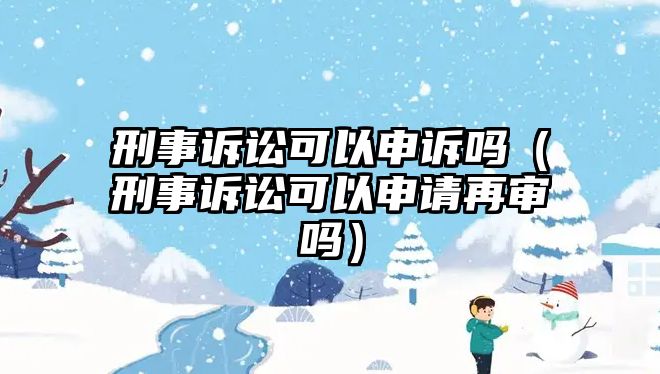 刑事诉讼可以申诉吗（刑事诉讼可以申请再审吗）